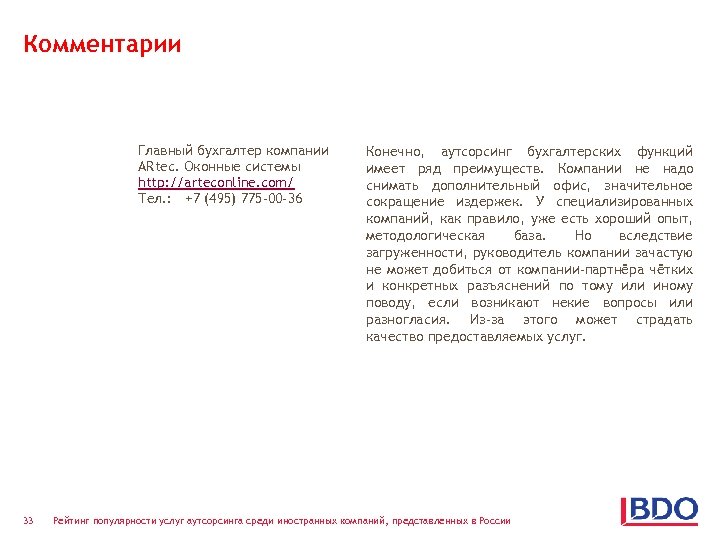 Комментарии

Главный бухгалтер компании ARtec. Оконные системы
http://arteconline.com/
Тел.: +7 (495) 775-00-36

Конечно, аутсорсинг бухгалтерских функций имеет ряд преимуществ. Компании не надо снимать дополнительный офис, значительное сокращение издержек. У специализированных компаний, как правило, уже есть хороший опыт, методологическая база. Но вследствие загруженности, руководитель компании зачастую не может добиться от компании-партнёра чётких и конкретных разъяснений по тому или иному поводу, если возникают некие вопросы или разногласия. Из-за этого может страдать качество предоставляемых услуг.

33 Рейтинг популярности услуг аутсорсинга среди иностранных компаний, представленных в России

BDO